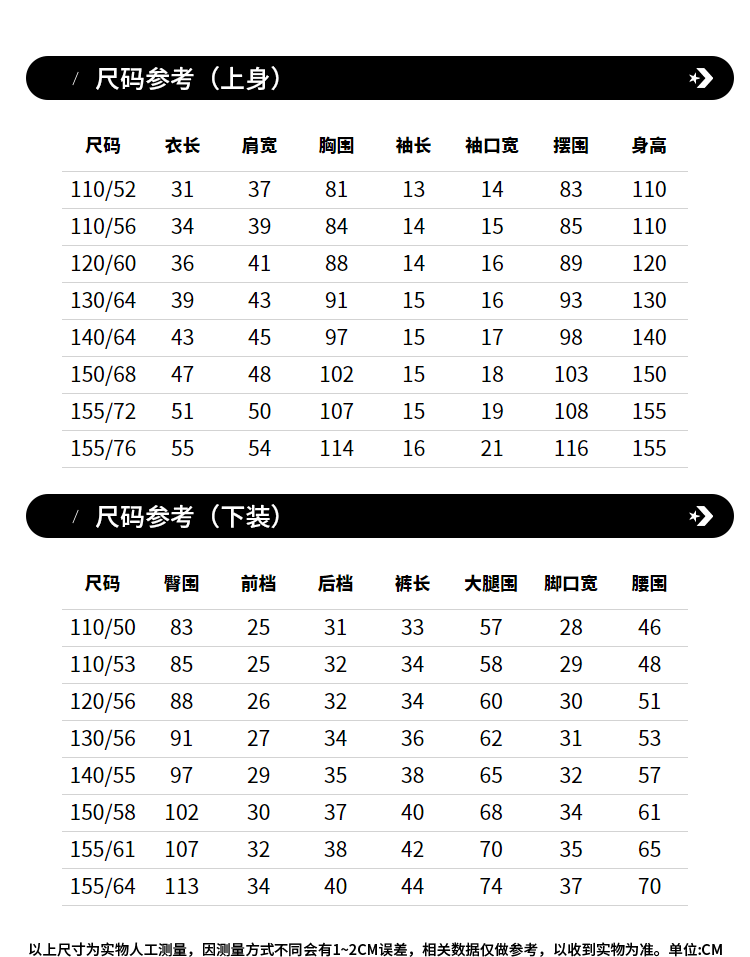 / 尺码参考（上身）

| 尺码 | 衣长 | 肩宽 | 胸围 | 袖长 | 袖口宽 | 摆围 | 身高 |
|---|---|---|---|---|---|---|---|
| 110/52 | 31 | 37 | 81 | 13 | 14 | 83 | 110 |
| 110/56 | 34 | 39 | 84 | 14 | 15 | 85 | 110 |
| 120/60 | 36 | 41 | 88 | 14 | 16 | 89 | 120 |
| 130/64 | 39 | 43 | 91 | 15 | 16 | 93 | 130 |
| 140/64 | 43 | 45 | 97 | 15 | 17 | 98 | 140 |
| 150/68 | 47 | 48 | 102 | 15 | 18 | 103 | 150 |
| 155/72 | 51 | 50 | 107 | 15 | 19 | 108 | 155 |
| 155/76 | 55 | 54 | 114 | 16 | 21 | 116 | 155 |

/ 尺码参考（下装）

| 尺码 | 臀围 | 前档 | 后档 | 裤长 | 大腿围 | 脚口宽 | 腰围 |
|---|---|---|---|---|---|---|---|
| 110/50 | 83 | 25 | 31 | 33 | 57 | 28 | 46 |
| 110/53 | 85 | 25 | 32 | 34 | 58 | 29 | 48 |
| 120/56 | 88 | 26 | 32 | 34 | 60 | 30 | 51 |
| 130/56 | 91 | 27 | 34 | 36 | 62 | 31 | 53 |
| 140/55 | 97 | 29 | 35 | 38 | 65 | 32 | 57 |
| 150/58 | 102 | 30 | 37 | 40 | 68 | 34 | 61 |
| 155/61 | 107 | 32 | 38 | 42 | 70 | 35 | 65 |
| 155/64 | 113 | 34 | 40 | 44 | 74 | 37 | 70 |

以上尺寸为实物人工测量，因测量方式不同会有1~2CM误差，相关数据仅做参考，以收到实物为准。单位:CM